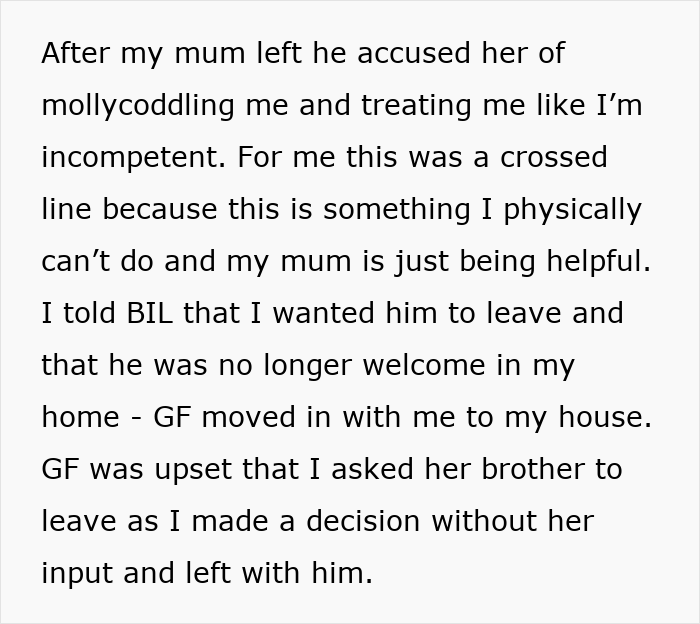 After my mum left he accused her of mollycoddling me and treating me like I’m incompetent. For me this was a crossed line because this is something I physically can’t do and my mum is just being helpful. I told BIL that I wanted him to leave and that he was no longer welcome in my home - GF moved in with me to my house. GF was upset that I asked her brother to leave as I made a decision without her input and left with him.